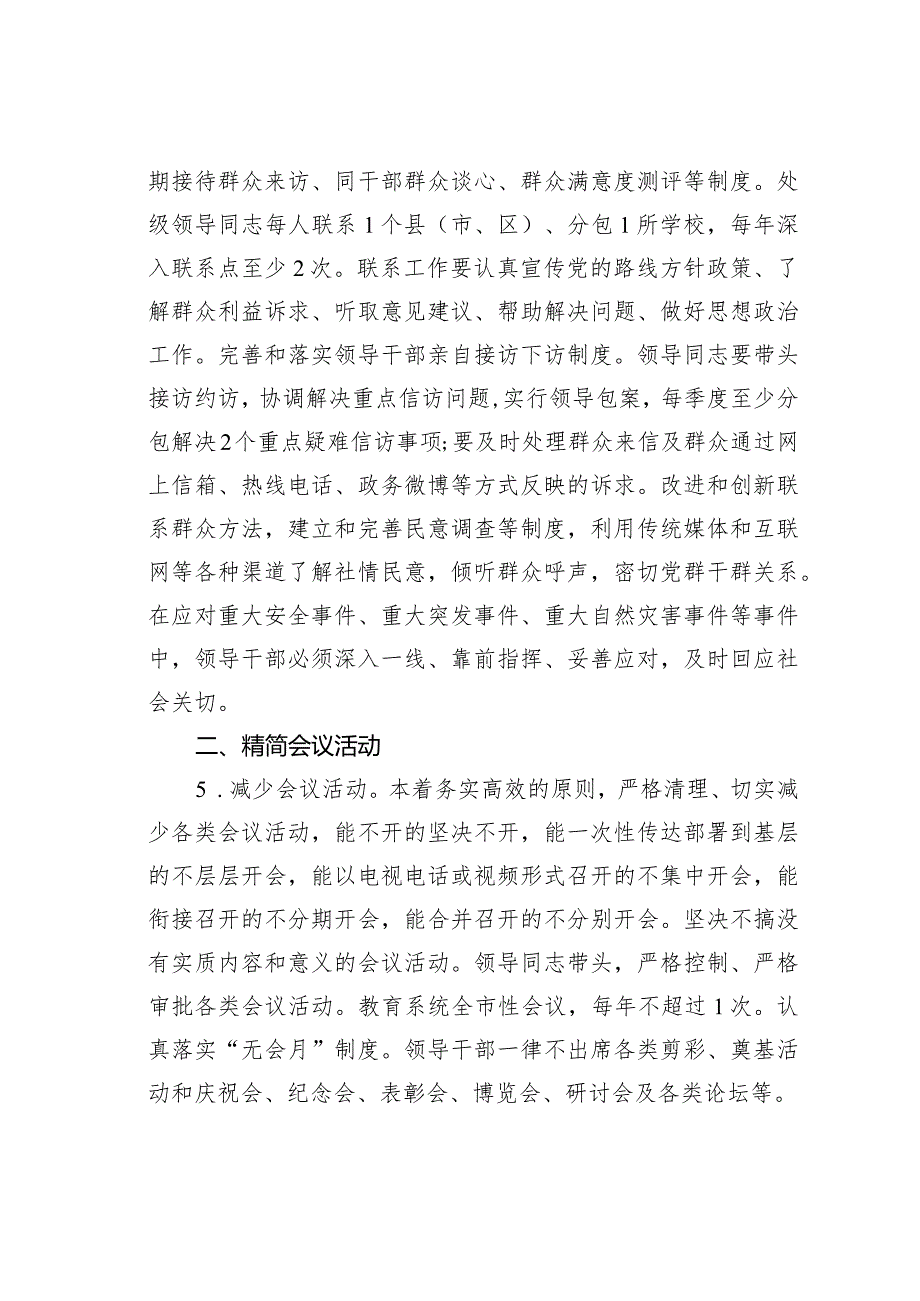 期接待群众来访、同干部群众谈心、群众满意度测评等制度。处级领导同志每人联系1个县（市、区）、分包1所学校，每年深入联系点至少2次。联系工作要认真宣传党的路线方针政策、了解群众利益诉求、听取意见建议、帮助解决问题、做好思想政治工作。完善和落实领导干部亲自接访下访制度。领导同志要带头接访约访，协调解决重点信访问题，实行领导包案，每季度至少分包解决2个重点疑难信访事项；要及时处理群众来信及群众通过网上信箱、热线电话、政务微博等方式反映的诉求。改进和创新联系群众方法，建立和完善民意调查等制度，利用传统媒体和互联网等各种渠道了解社情民意，倾听群众呼声，密切党群干群关系。在应对重大安全事件、重大突发事件、重大自然灾害事件等事件中，领导干部必须深入一线、靠前指挥、妥善应对，及时回应社会关切。

二、精简会议活动

5．减少会议活动。本着务实高效的原则，严格清理、切实减少各类会议活动，能不开的坚决不开，能一次性传达部署到基层的不层层开会，能以电视电话或视频形式召开的不集中开会，能衔接召开的不分期开会，能合并召开的不分别开会。坚决不搞没有实质内容和意义的会议活动。领导同志带头，严格控制、严格审批各类会议活动。教育系统全市性会议，每年不超过1次。认真落实“无会月”制度。领导干部一律不出席各类剪彩、奠基活动和庆祝会、纪念会、表彰会、博览会、研讨会及各类论坛等。